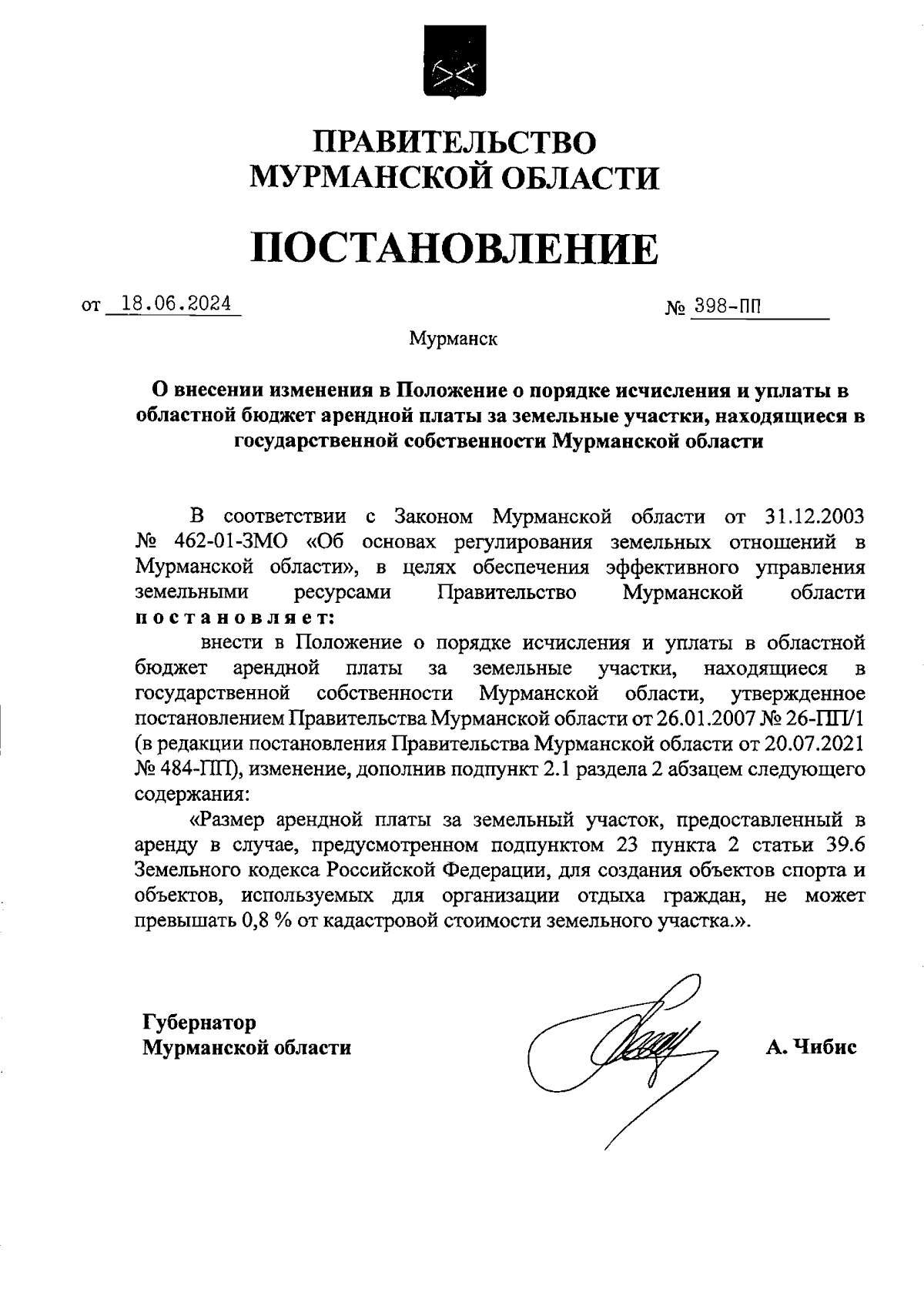 ПРАВИТЕЛЬСТВО
МУРМАНСКОЙ ОБЛАСТИ

ПОСТАНОВЛЕНИЕ

от 18.06.2024 № 398-ПП

Мурманск

О внесении изменения в Положение о порядке исчисления и уплаты в областной бюджет арендной платы за земельные участки, находящиеся в государственной собственности Мурманской области

В соответствии с Законом Мурманской области от 31.12.2003 № 462-01-ЗМО «Об основах регулирования земельных отношений в Мурманской области», в целях обеспечения эффективного управления земельными ресурсами Правительство Мурманской области постановляет:

внести в Положение о порядке исчисления и уплаты в областной бюджет арендной платы за земельные участки, находящиеся в государственной собственности Мурманской области, утвержденное постановлением Правительства Мурманской области от 26.01.2007 № 26-ПП/1 (в редакции постановления Правительства Мурманской области от 20.07.2021 № 484-ПП), изменение, дополнив подпункт 2.1 раздела 2 абзацем следующего содержания:

«Размер арендной платы за земельный участок, предоставленный в аренду в случае, предусмотренном подпунктом 23 пункта 2 статьи 39.6 Земельного кодекса Российской Федерации, для создания объектов спорта и объектов, используемых для организации отдыха граждан, не может превышать 0,8 % от кадастровой стоимости земельного участка.».

Губернатор
Мурманской области

А. Чибис